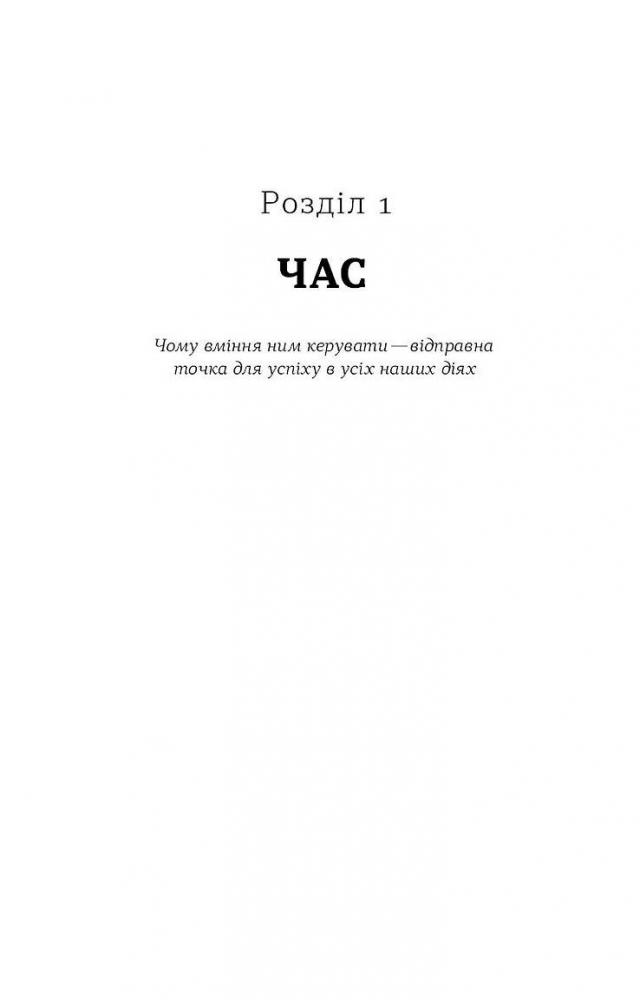 Розділ 1

ЧАС

Чому вміння ним керувати — відправна точка для успіху в усіх наших діях